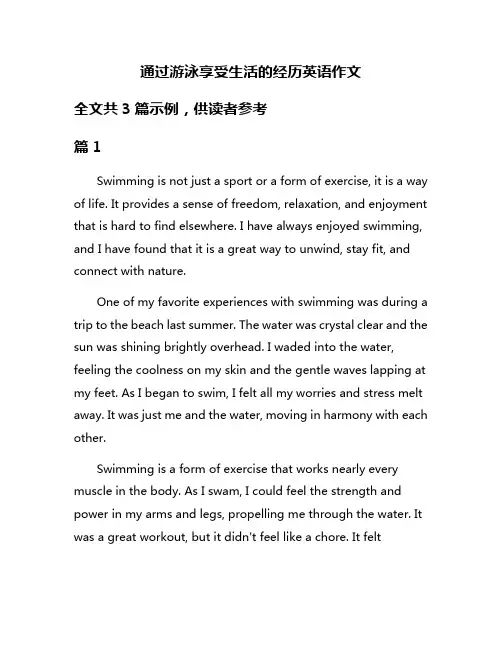 通过游泳享受生活的经历英语作文

全文共 3 篇示例，供读者参考

篇 1

Swimming is not just a sport or a form of exercise, it is a way of life. It provides a sense of freedom, relaxation, and enjoyment that is hard to find elsewhere. I have always enjoyed swimming, and I have found that it is a great way to unwind, stay fit, and connect with nature.

One of my favorite experiences with swimming was during a trip to the beach last summer. The water was crystal clear and the sun was shining brightly overhead. I waded into the water, feeling the coolness on my skin and the gentle waves lapping at my feet. As I began to swim, I felt all my worries and stress melt away. It was just me and the water, moving in harmony with each other.

Swimming is a form of exercise that works nearly every muscle in the body. As I swam, I could feel the strength and power in my arms and legs, propelling me through the water. It was a great workout, but it didn't feel like a chore. It felt